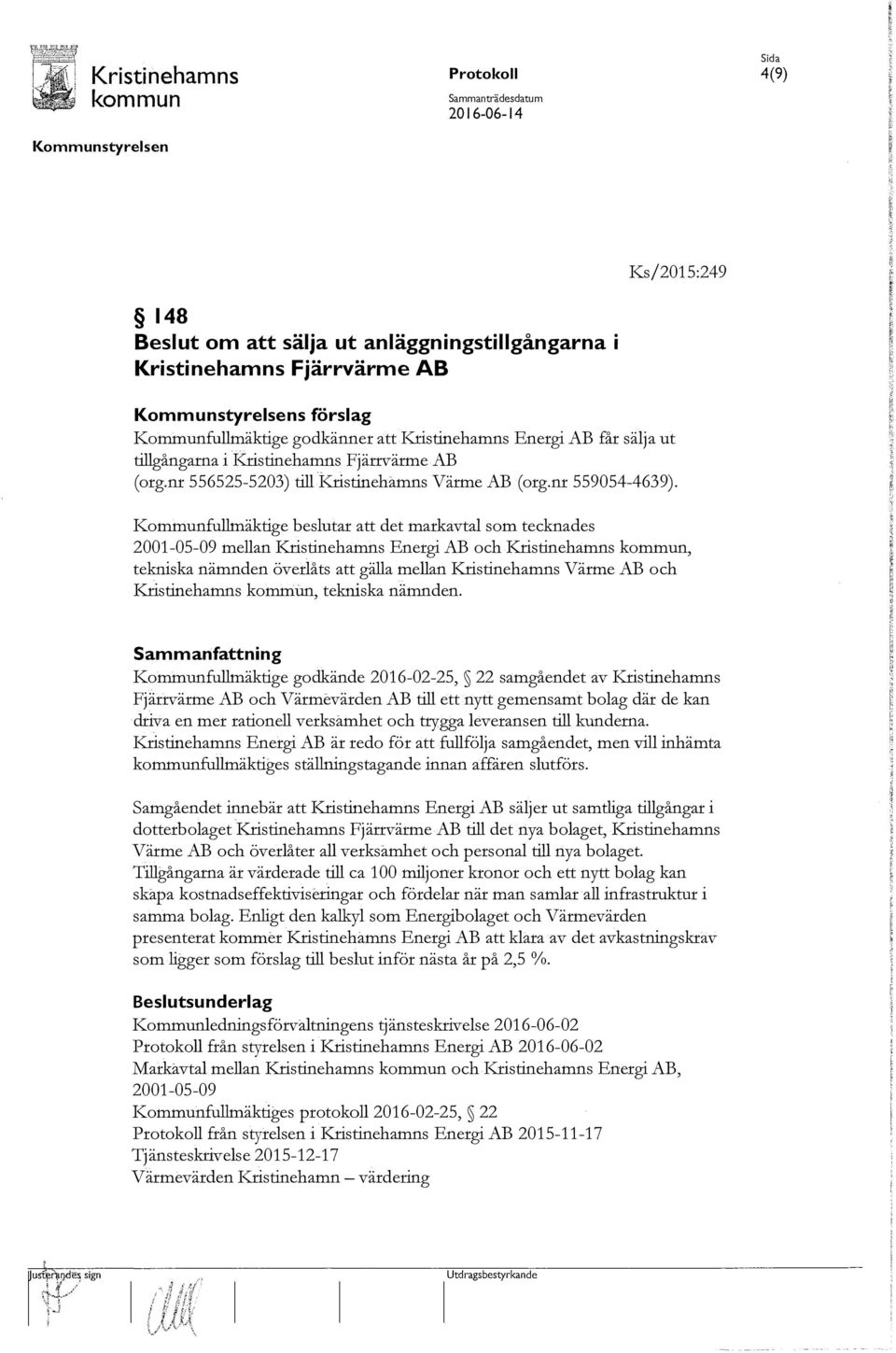 Kristinehamns kommun

Protokoll
Sammanträdesdatum
2016-06-14

Sida
4(9)

Kommunstyrelsen

Ks/2015:249

§ 148
Beslut om att sälja ut anläggningstillgångarna i Kristinehamns Fjärrvärme AB

Kommunstyrelsens förslag
Kommunfullmäktige godkänner att Kristinehamns Energi AB får sälja ut tillgångarna i Kristinehamns Fjärrvärme AB (org.nr 556525-5203) till Kristinehamns Värme AB (org.nr 559054-4639).

Kommunfullmäktige beslutar att det markavtal som tecknades 2001-05-09 mellan Kristinehamns Energi AB och Kristinehamns kommun, tekniska nämnden överlåts att gälla mellan Kristinehamns Värme AB och Kristinehamns kommun, tekniska nämnden.

Sammanfattning
Kommunfullmäktige godkände 2016-02-25, § 22 samgåendet av Kristinehamns Fjärrvärme AB och Värmevärden AB till ett nytt gemensamt bolag där de kan driva en mer rationell verksamhet och trygga leveransen till kunderna. Kristinehamns Energi AB är redo för att fullfölja samgåendet, men vill inhämta kommunfullmäktiges ställningstagande innan affären slutförs.

Samgåendet innebär att Kristinehamns Energi AB säljer ut samtliga tillgångar i dotterbolaget Kristinehamns Fjärrvärme AB till det nya bolaget, Kristinehamns Värme AB och överlåter all verksamhet och personal till nya bolaget. Tillgångarna är värderade till ca 100 miljoner kronor och ett nytt bolag kan skapa kostnadseffektiviseringar och fördelar när man samlar all infrastruktur i samma bolag. Enligt den kalkyl som Energibolaget och Värmevärden presenterat kommer Kristinehamns Energi AB att klara av det avkastningskrav som ligger som förslag till beslut inför nästa år på 2,5 %.

Beslutsunderlag
Kommunledningsförvaltningens tjänsteskrivelse 2016-06-02
Protokoll från styrelsen i Kristinehamns Energi AB 2016-06-02
Markavtal mellan Kristinehamns kommun och Kristinehamns Energi AB, 2001-05-09
Kommunfullmäktiges protokoll 2016-02-25, § 22
Protokoll från styrelsen i Kristinehamns Energi AB 2015-11-17
Tjänsteskrivelse 2015-12-17
Värmevärden Kristinehamn – värdering

Justerandes sign

Utdragsbestyrkande